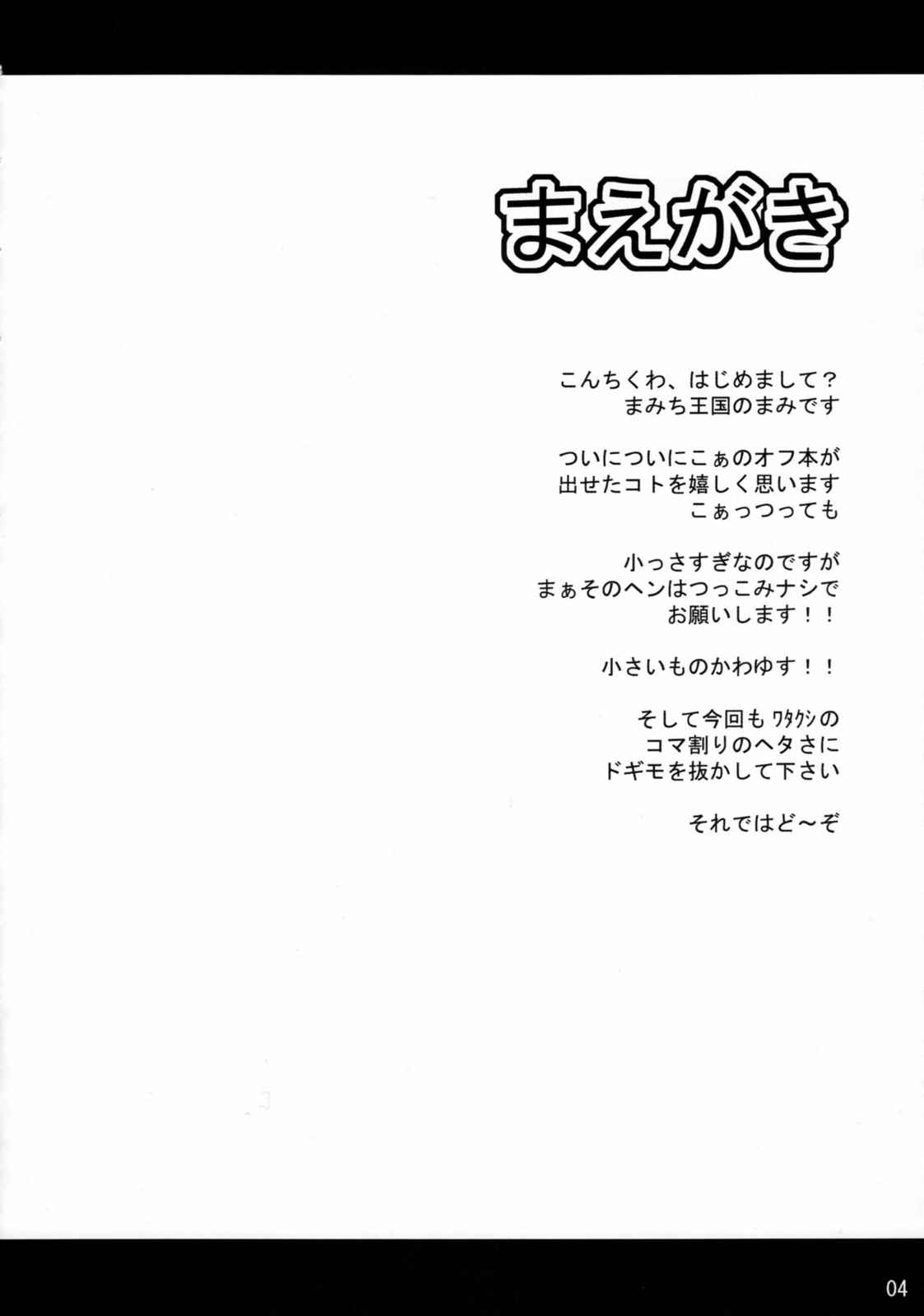 まえがき

こんちくわ、はじめまして？
まみち王国のまみです

ついについにこぁのオフ本が
出せたコトを嬉しく思います
こぁっつっても

小っさすぎなのですが
まぁそのヘンはつっこみナシで
お願いします！！

小さいものかわゆす！！

そして今回もワタクシの
コマ割りのヘタさに
ドギモを抜かして下さい

それではど～ぞ

04